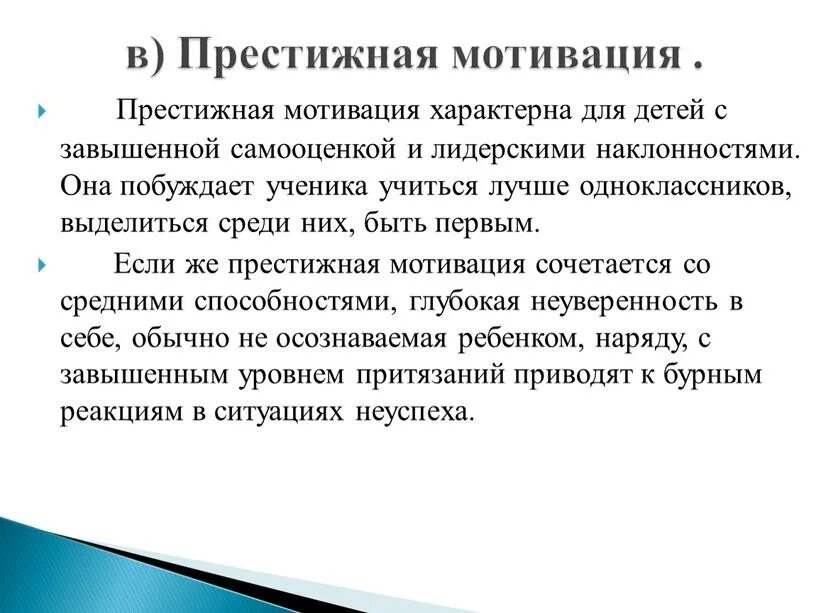 в) Престижная мотивация .

Престижная мотивация характерна для детей с завышенной самооценкой и лидерскими наклонностями. Она побуждает ученика учиться лучше одноклассников, выделиться среди них, быть первым.

Если же престижная мотивация сочетается со средними способностями, глубокая неуверенность в себе, обычно не осознаваемая ребенком, наряду, с завышенным уровнем притязаний приводят к бурным реакциям в ситуациях неуспеха.